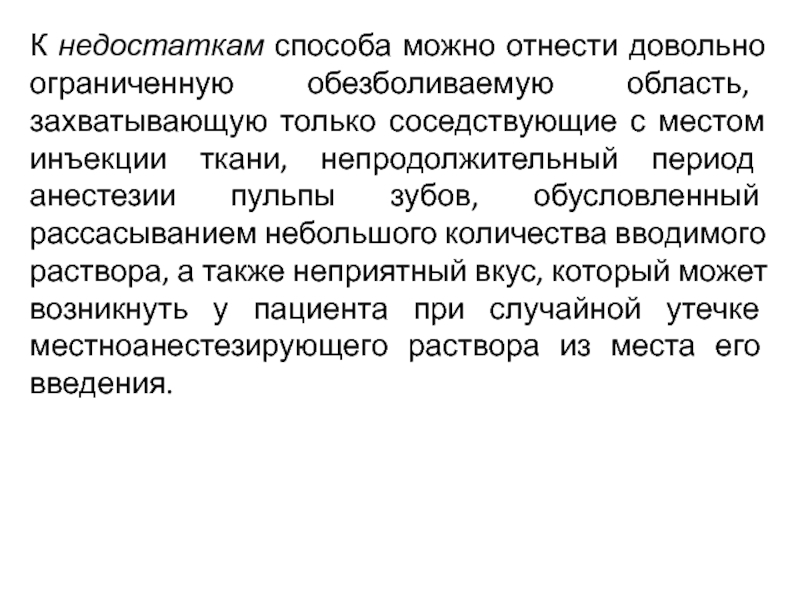 К недостаткам способа можно отнести довольно ограниченную обезболиваемую область, захватывающую только соседствующие с местом инъекции ткани, непродолжительный период анестезии пульпы зубов, обусловленный рассасыванием небольшого количества вводимого раствора, а также неприятный вкус, который может возникнуть у пациента при случайной утечке местноанестезирующего раствора из места его введения.